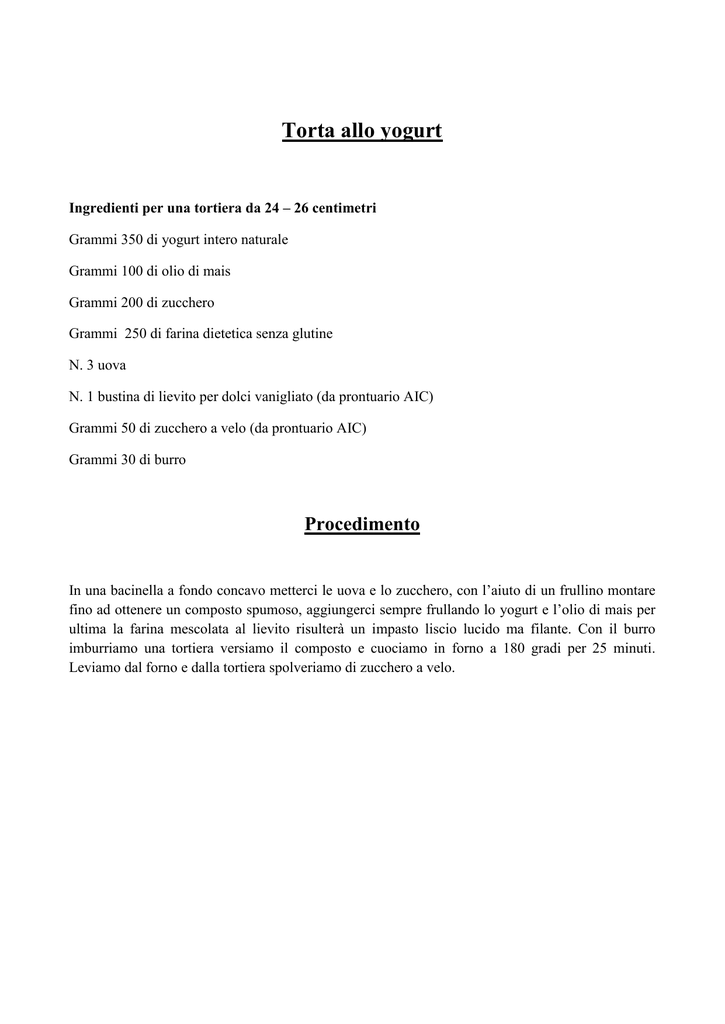 Torta allo yogurt

Ingredienti per una tortiera da 24 – 26 centimetri

Grammi 350 di yogurt intero naturale

Grammi 100 di olio di mais

Grammi 200 di zucchero

Grammi 250 di farina dietetica senza glutine

N. 3 uova

N. 1 bustina di lievito per dolci vanigliato (da prontuario AIC)

Grammi 50 di zucchero a velo (da prontuario AIC)

Grammi 30 di burro

Procedimento

In una bacinella a fondo concavo metterci le uova e lo zucchero, con l'aiuto di un frullino montare fino ad ottenere un composto spumoso, aggiungerci sempre frullando lo yogurt e l'olio di mais per ultima la farina mescolata al lievito risulterà un impasto liscio lucido ma filante. Con il burro imburriamo una tortiera versiamo il composto e cuociamo in forno a 180 gradi per 25 minuti. Leviamo dal forno e dalla tortiera spolveriamo di zucchero a velo.